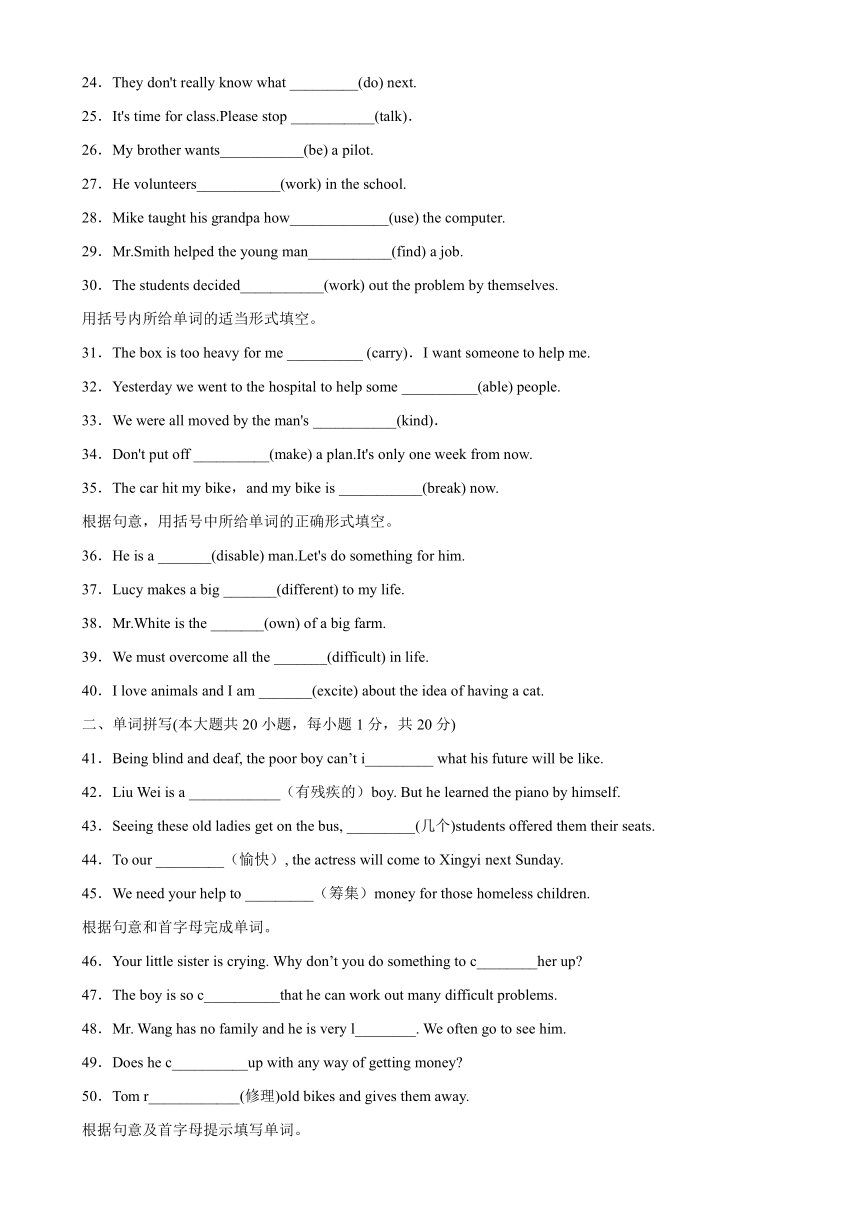 24．They don't really know what _________(do) next.

25．It's time for class.Please stop ___________(talk)．

26．My brother wants___________(be) a pilot.

27．He volunteers___________(work) in the school.

28．Mike taught his grandpa how_____________(use) the computer.

29．Mr.Smith helped the young man___________(find) a job.

30．The students decided___________(work) out the problem by themselves.

用括号内所给单词的适当形式填空。

31．The box is too heavy for me __________ (carry)．I want someone to help me.

32．Yesterday we went to the hospital to help some __________(able) people.

33．We were all moved by the man's ___________(kind)．

34．Don't put off __________(make) a plan.It's only one week from now.

35．The car hit my bike，and my bike is ___________(break) now.

根据句意，用括号中所给单词的正确形式填空。

36．He is a _______(disable) man.Let's do something for him.

37．Lucy makes a big _______(different) to my life.

38．Mr.White is the _______(own) of a big farm.

39．We must overcome all the _______(difficult) in life.

40．I love animals and I am _______(excite) about the idea of having a cat.

二、单词拼写(本大题共 20 小题，每小题 1 分，共 20 分)

41．Being blind and deaf, the poor boy can’t i_________ what his future will be like.

42．Liu Wei is a ____________（有残疾的）boy. But he learned the piano by himself.

43．Seeing these old ladies get on the bus, _________(几个)students offered them their seats.

44．To our _________（愉快）, the actress will come to Xingyi next Sunday.

45．We need your help to _________（筹集）money for those homeless children.

根据句意和首字母完成单词。

46．Your little sister is crying. Why don’t you do something to c________her up?

47．The boy is so c__________that he can work out many difficult problems.

48．Mr. Wang has no family and he is very l________. We often go to see him.

49．Does he c__________up with any way of getting money?

50．Tom r____________(修理)old bikes and gives them away.

根据句意及首字母提示填写单词。